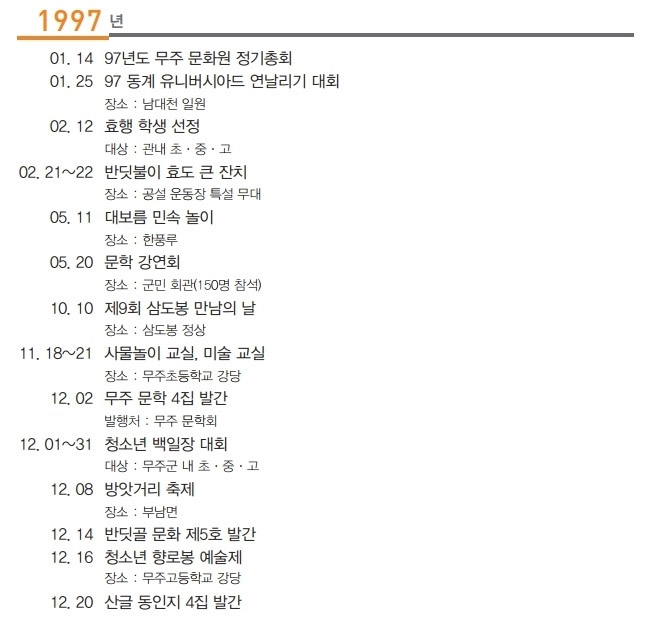 1997 년

01. 14 97년도 무주 문화원 정기총회
01. 25 97 동계 유니버시아드 연날리기 대회
장소 : 남대천 일원
02. 12 효행 학생 선정
대상 : 관내 초 · 중 · 고
02. 21~22 반딧불이 효도 큰 잔치
장소 : 공설 운동장 특설 무대
05. 11 대보름 민속 놀이
장소 : 한풍루
05. 20 문학 강연회
장소 : 군민 회관(150명 참석)
10. 10 제9회 삼도봉 만남의 날
장소 : 삼도봉 정상
11. 18~21 사물놀이 교실, 미술 교실
장소 : 무주초등학교 강당
12. 02 무주 문학 4집 발간
발행처 : 무주 문학회
12. 01~31 청소년 백일장 대회
대상 : 무주군 내 초 · 중 · 고
12. 08 방앗거리 축제
장소 : 부남면
12. 14 반딧골 문화 제5호 발간
12. 16 청소년 향로봉 예술제
장소 : 무주고등학교 강당
12. 20 산글 동인지 4집 발간